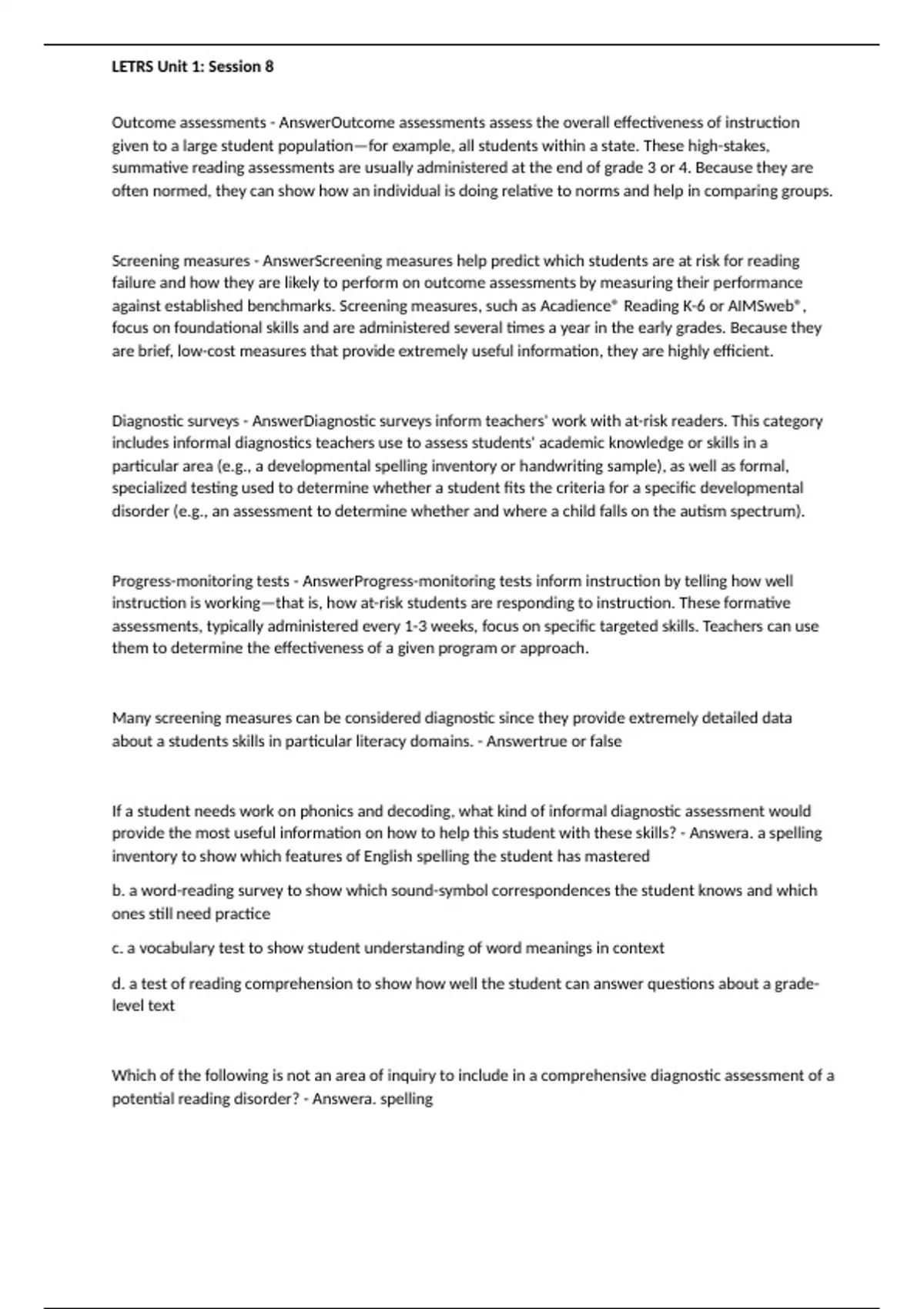 LETRS Unit 1: Session 8

Outcome assessments - AnswerOutcome assessments assess the overall effectiveness of instruction given to a large student population—for example, all students within a state. These high-stakes, summative reading assessments are usually administered at the end of grade 3 or 4. Because they are often normed, they can show how an individual is doing relative to norms and help in comparing groups.

Screening measures - AnswerScreening measures help predict which students are at risk for reading failure and how they are likely to perform on outcome assessments by measuring their performance against established benchmarks. Screening measures, such as Acadience® Reading K-6 or AIMSweb®, focus on foundational skills and are administered several times a year in the early grades. Because they are brief, low-cost measures that provide extremely useful information, they are highly efficient.

Diagnostic surveys - AnswerDiagnostic surveys inform teachers' work with at-risk readers. This category includes informal diagnostics teachers use to assess students' academic knowledge or skills in a particular area (e.g., a developmental spelling inventory or handwriting sample), as well as formal, specialized testing used to determine whether a student fits the criteria for a specific developmental disorder (e.g., an assessment to determine whether and where a child falls on the autism spectrum).

Progress-monitoring tests - AnswerProgress-monitoring tests inform instruction by telling how well instruction is working—that is, how at-risk students are responding to instruction. These formative assessments, typically administered every 1-3 weeks, focus on specific targeted skills. Teachers can use them to determine the effectiveness of a given program or approach.

Many screening measures can be considered diagnostic since they provide extremely detailed data about a students skills in particular literacy domains. - Answertrue or false

If a student needs work on phonics and decoding, what kind of informal diagnostic assessment would provide the most useful information on how to help this student with these skills? - Answera. a spelling inventory to show which features of English spelling the student has mastered

b. a word-reading survey to show which sound-symbol correspondences the student knows and which ones still need practice

c. a vocabulary test to show student understanding of word meanings in context

d. a test of reading comprehension to show how well the student can answer questions about a grade-level text

Which of the following is not an area of inquiry to include in a comprehensive diagnostic assessment of a potential reading disorder? - Answera. spelling